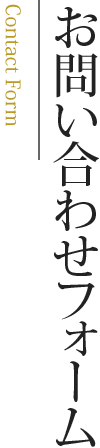 お問い合わせフォーム

Contact Form